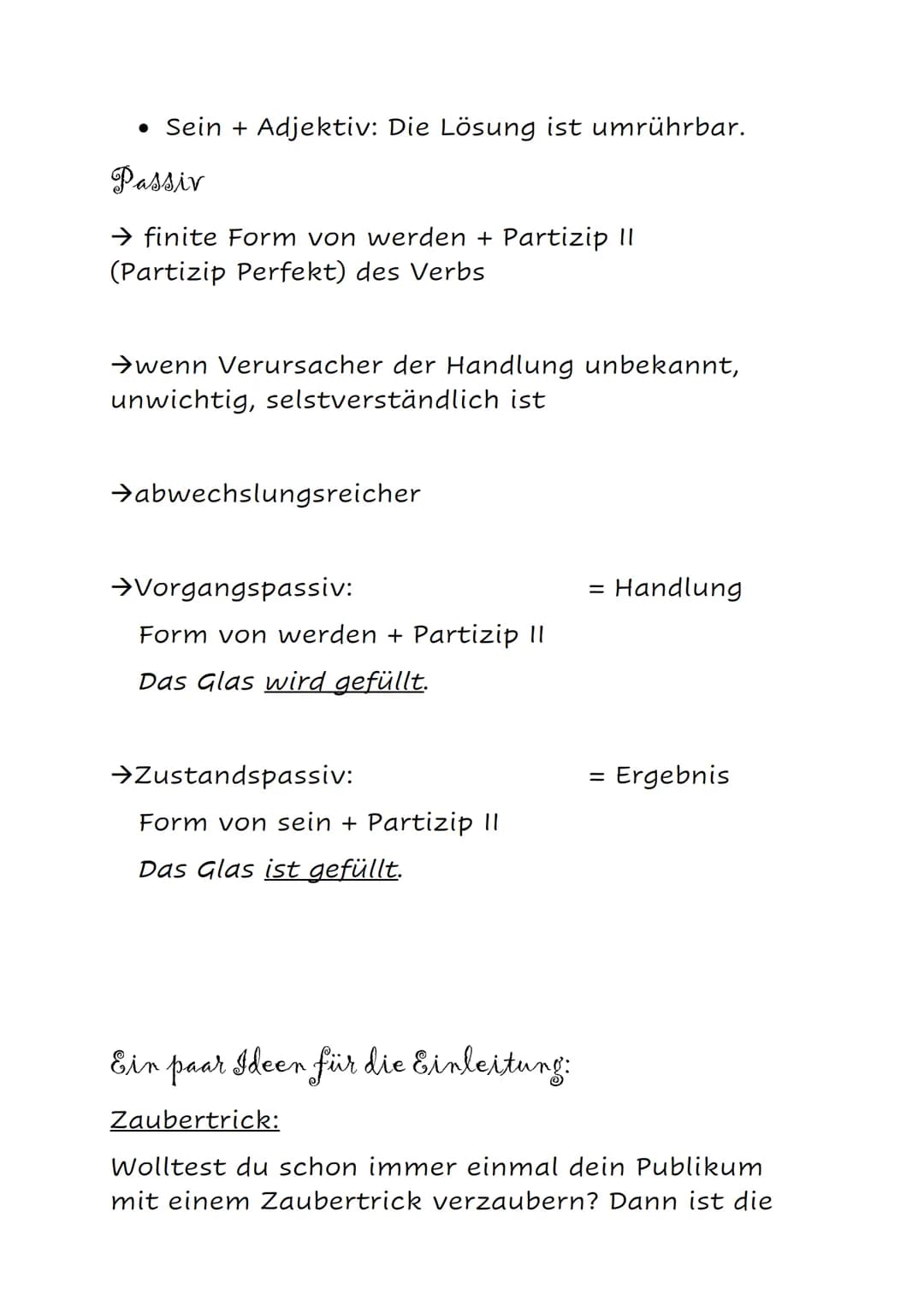 • Sein + Adjektiv: Die Lösung ist umrührbar.

Passiv

→ finite Form von werden + Partizip II (Partizip Perfekt) des Verbs

→wenn Verursacher der Handlung unbekannt, unwichtig, selstverständlich ist

→abwechslungsreicher

→Vorgangspassiv: = Handlung
Form von werden + Partizip II
Das Glas wird gefüllt.

→Zustandspassiv: = Ergebnis
Form von sein + Partizip II
Das Glas ist gefüllt.

Ein paar Ideen für die Einleitung:

Zaubertrick:

Wolltest du schon immer einmal dein Publikum mit einem Zaubertrick verzaubern? Dann ist die